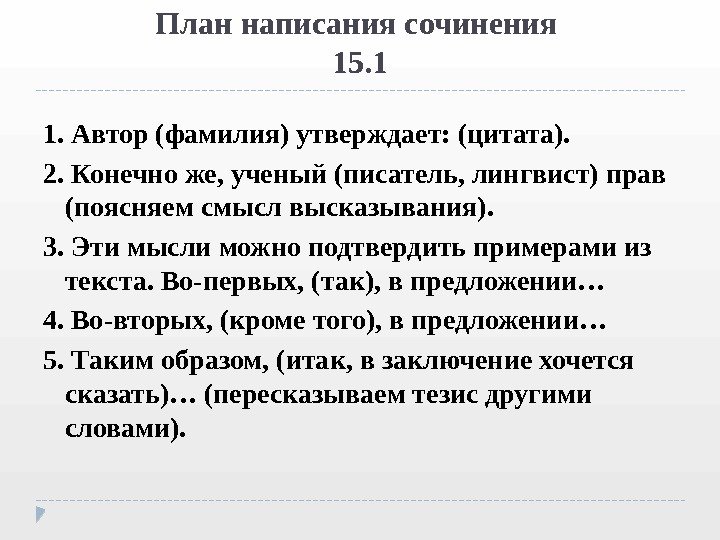 План написания сочинения
15.1

1. Автор (фамилия) утверждает: (цитата).

2. Конечно же, ученый (писатель, лингвист) прав (поясняем смысл высказывания).

3. Эти мысли можно подтвердить примерами из текста. Во-первых, (так), в предложении…

4. Во-вторых, (кроме того), в предложении…

5. Таким образом, (итак, в заключение хочется сказать)… (пересказываем тезис другими словами).